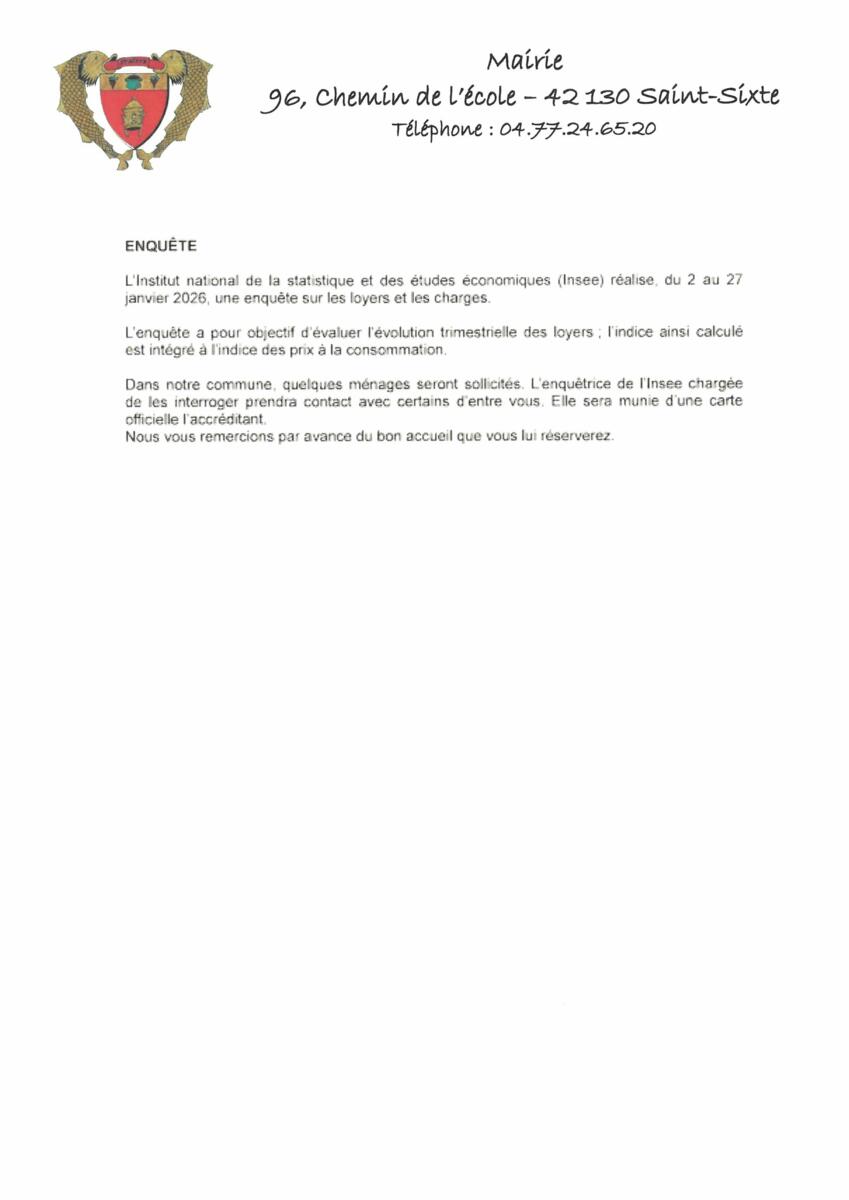 Mairie
96, Chemin de l'école – 42 130 Saint-Sixte
Téléphone : 04.77.24.65.20

ENQUÊTE

L'Institut national de la statistique et des études économiques (Insee) réalise, du 2 au 27 janvier 2026, une enquête sur les loyers et les charges.

L'enquête a pour objectif d'évaluer l'évolution trimestrielle des loyers ; l'indice ainsi calculé est intégré à l'indice des prix à la consommation.

Dans notre commune, quelques ménages seront sollicités. L'enquêtrice de l'Insee chargée de les interroger prendra contact avec certains d'entre vous. Elle sera munie d'une carte officielle l'accréditant.
Nous vous remercions par avance du bon accueil que vous lui réserverez.